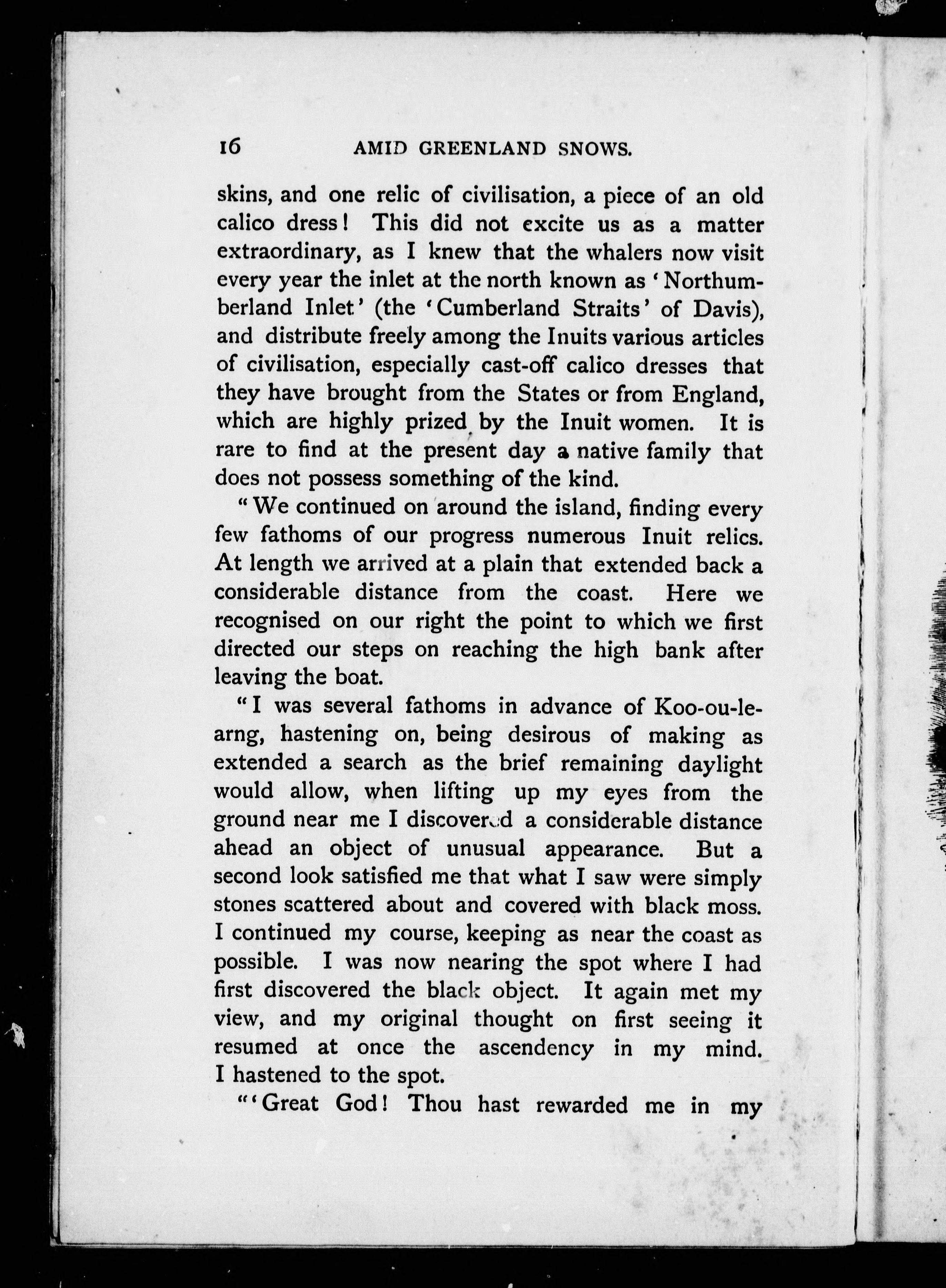 16 AMID GREENLAND SNOWS.

skins, and one relic of civilisation, a piece of an old calico dress! This did not excite us as a matter extraordinary, as I knew that the whalers now visit every year the inlet at the north known as 'Northumberland Inlet' (the 'Cumberland Straits' of Davis), and distribute freely among the Inuits various articles of civilisation, especially cast-off calico dresses that they have brought from the States or from England, which are highly prized by the Inuit women. It is rare to find at the present day a native family that does not possess something of the kind.

"We continued on around the island, finding every few fathoms of our progress numerous Inuit relics. At length we arrived at a plain that extended back a considerable distance from the coast. Here we recognised on our right the point to which we first directed our steps on reaching the high bank after leaving the boat.

"I was several fathoms in advance of Koo-ou-le-arng, hastening on, being desirous of making as extended a search as the brief remaining daylight would allow, when lifting up my eyes from the ground near me I discovered a considerable distance ahead an object of unusual appearance. But a second look satisfied me that what I saw were simply stones scattered about and covered with black moss. I continued my course, keeping as near the coast as possible. I was now nearing the spot where I had first discovered the black object. It again met my view, and my original thought on first seeing it resumed at once the ascendency in my mind. I hastened to the spot.

"'Great God! Thou hast rewarded me in my